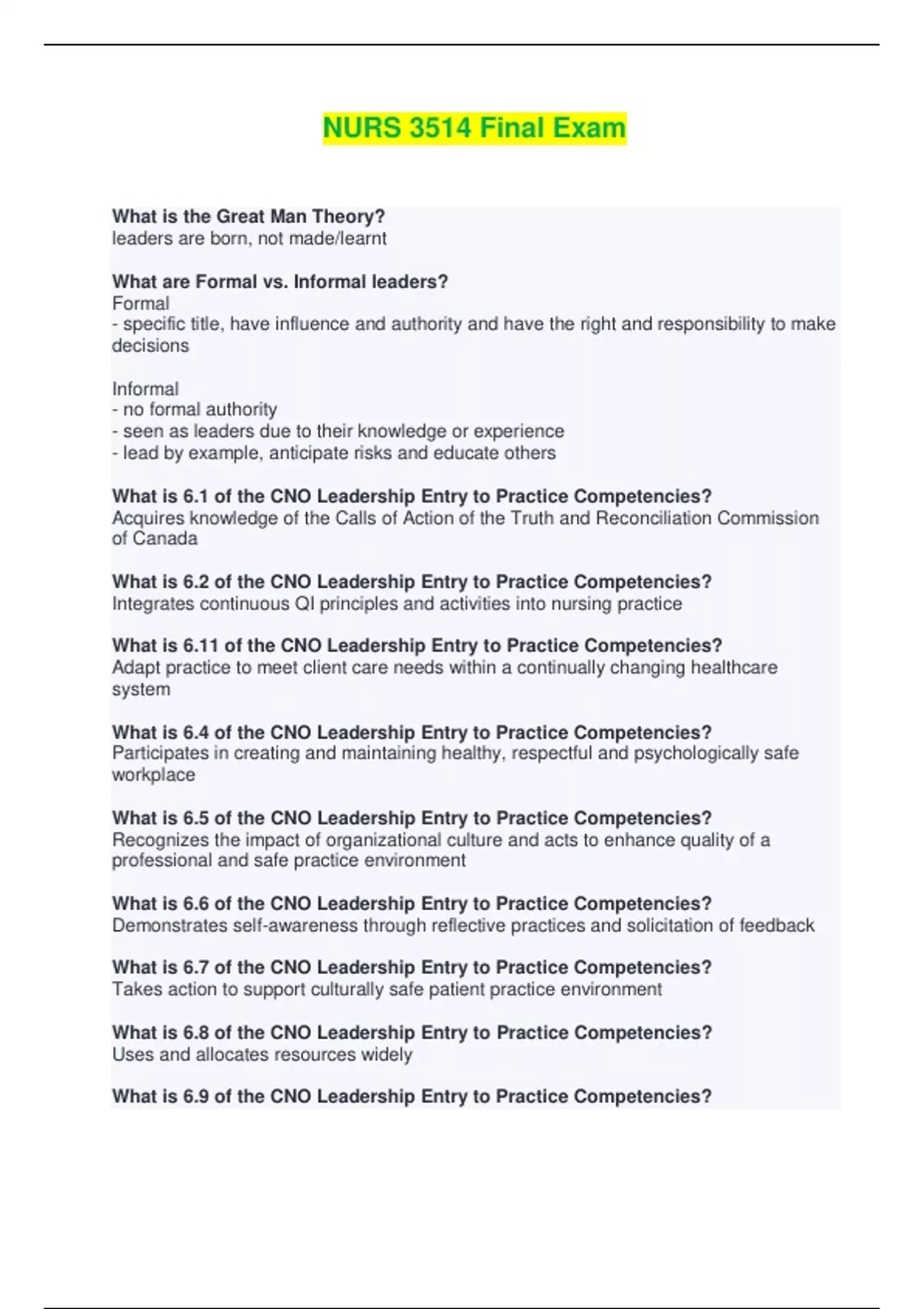 NURS 3514 Final Exam

What is the Great Man Theory?
leaders are born, not made/learnt

What are Formal vs. Informal leaders?
Formal
- specific title, have influence and authority and have the right and responsibility to make decisions

Informal
- no formal authority
- seen as leaders due to their knowledge or experience
- lead by example, anticipate risks and educate others

What is 6.1 of the CNO Leadership Entry to Practice Competencies?
Acquires knowledge of the Calls of Action of the Truth and Reconciliation Commission of Canada

What is 6.2 of the CNO Leadership Entry to Practice Competencies?
Integrates continuous QI principles and activities into nursing practice

What is 6.11 of the CNO Leadership Entry to Practice Competencies?
Adapt practice to meet client care needs within a continually changing healthcare system

What is 6.4 of the CNO Leadership Entry to Practice Competencies?
Participates in creating and maintaining healthy, respectful and psychologically safe workplace

What is 6.5 of the CNO Leadership Entry to Practice Competencies?
Recognizes the impact of organizational culture and acts to enhance quality of a professional and safe practice environment

What is 6.6 of the CNO Leadership Entry to Practice Competencies?
Demonstrates self-awareness through reflective practices and solicitation of feedback

What is 6.7 of the CNO Leadership Entry to Practice Competencies?
Takes action to support culturally safe patient practice environment

What is 6.8 of the CNO Leadership Entry to Practice Competencies?
Uses and allocates resources widely

What is 6.9 of the CNO Leadership Entry to Practice Competencies?